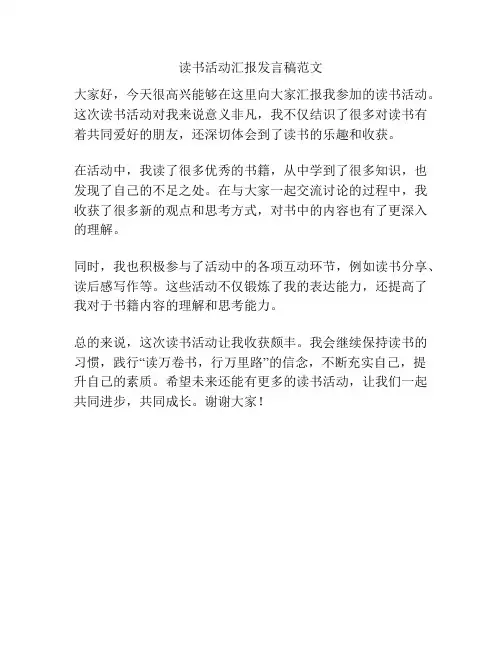 读书活动汇报发言稿范文

大家好，今天很高兴能够在这里向大家汇报我参加的读书活动。这次读书活动对我来说意义非凡，我不仅结识了很多对读书有着共同爱好的朋友，还深切体会到了读书的乐趣和收获。

在活动中，我读了很多优秀的书籍，从中学到了很多知识，也发现了自己的不足之处。在与大家一起交流讨论的过程中，我收获了很多新的观点和思考方式，对书中的内容也有了更深入的理解。

同时，我也积极参与了活动中的各项互动环节，例如读书分享、读后感写作等。这些活动不仅锻炼了我的表达能力，还提高了我对于书籍内容的理解和思考能力。

总的来说，这次读书活动让我收获颇丰。我会继续保持读书的习惯，践行“读万卷书，行万里路”的信念，不断充实自己，提升自己的素质。希望未来还能有更多的读书活动，让我们一起共同进步，共同成长。谢谢大家！